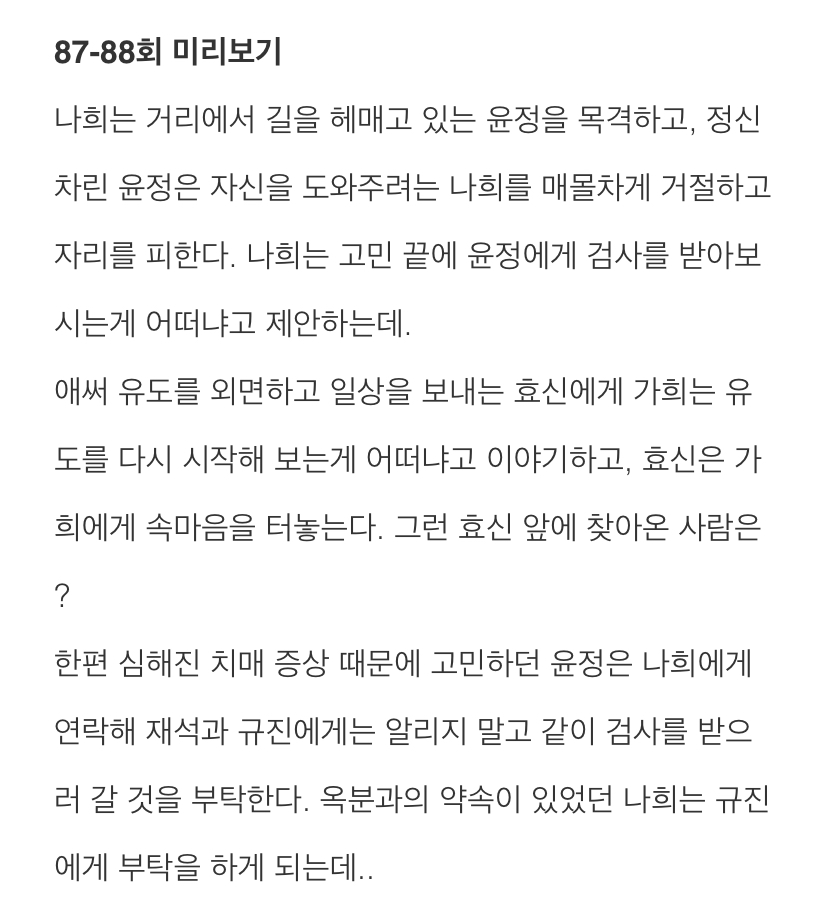 87-88회 미리보기

나희는 거리에서 길을 헤매고 있는 윤정을 목격하고, 정신 차린 윤정은 자신을 도와주려는 나희를 매몰차게 거절하고 자리를 피한다. 나희는 고민 끝에 윤정에게 검사를 받아보시는게 어떠냐고 제안하는데.
애써 유도를 외면하고 일상을 보내는 효신에게 가희는 유도를 다시 시작해 보는게 어떠냐고 이야기하고, 효신은 가희에게 속마음을 터놓는다. 그런 효신 앞에 찾아온 사람은?
한편 심해진 치매 증상 때문에 고민하던 윤정은 나희에게 연락해 재석과 규진에게는 알리지 말고 같이 검사를 받으러 갈 것을 부탁한다. 옥분과의 약속이 있었던 나희는 규진에게 부탁을 하게 되는데..